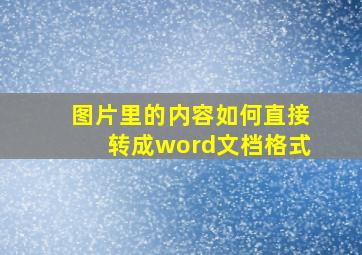 图片里的内容如何直接转成word文档格式